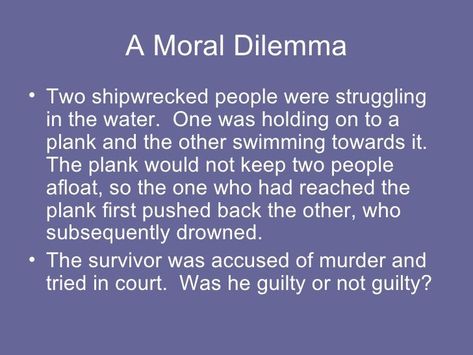 A Moral Dilemma

• Two shipwrecked people were struggling in the water. One was holding on to a plank and the other swimming towards it. The plank would not keep two people afloat, so the one who had reached the plank first pushed back the other, who subsequently drowned.

• The survivor was accused of murder and tried in court. Was he guilty or not guilty?